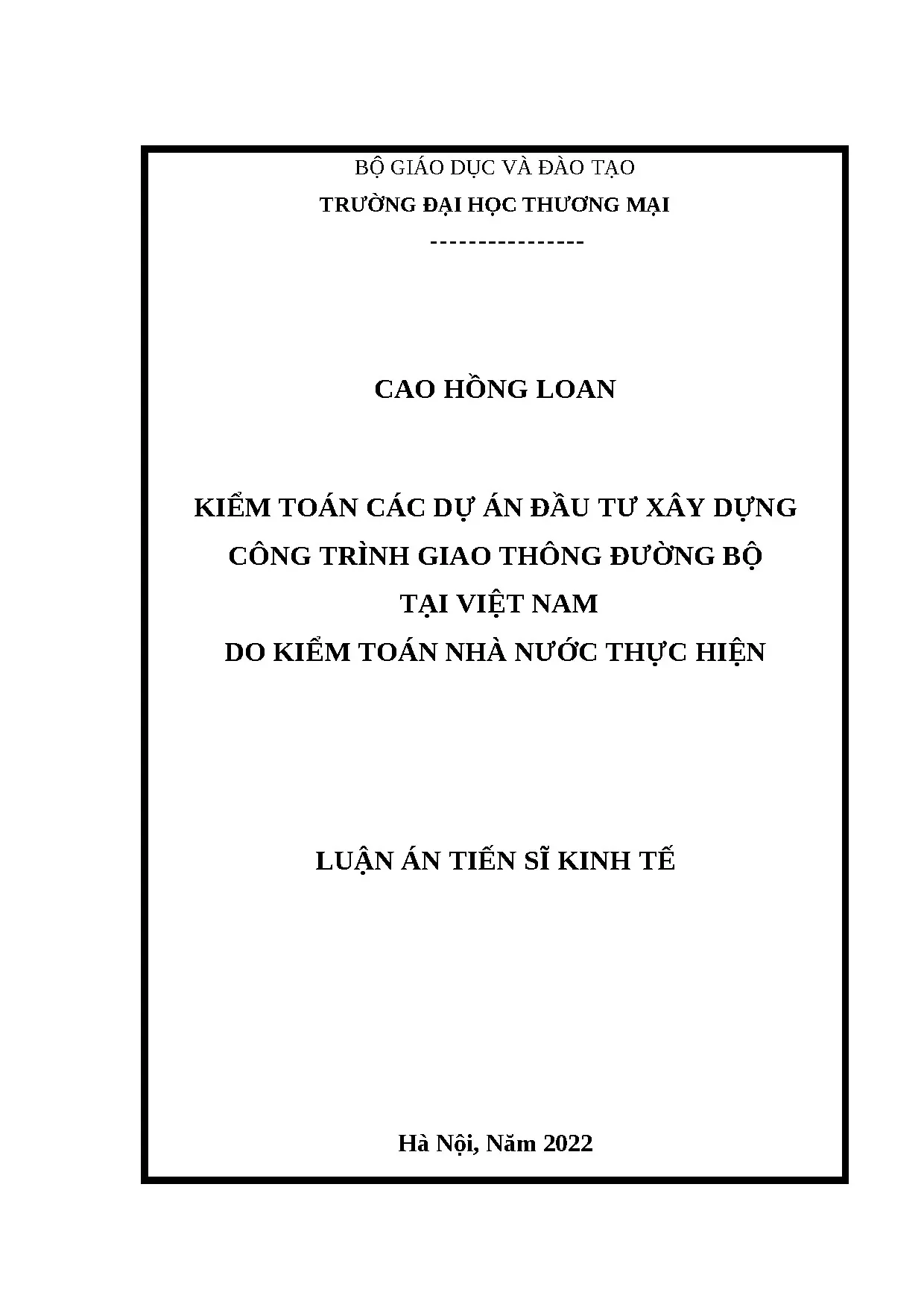 BỘ GIÁO DỤC VÀ ĐÀO TẠO
TRƯỜNG ĐẠI HỌC THƯƠNG MẠI
----------------

CAO HỒNG LOAN

KIỂM TOÁN CÁC DỰ ÁN ĐẦU TƯ XÂY DỰNG
CÔNG TRÌNH GIAO THÔNG ĐƯỜNG BỘ
TẠI VIỆT NAM
DO KIỂM TOÁN NHÀ NƯỚC THỰC HIỆN

LUẬN ÁN TIẾN SĨ KINH TẾ

Hà Nội, Năm 2022